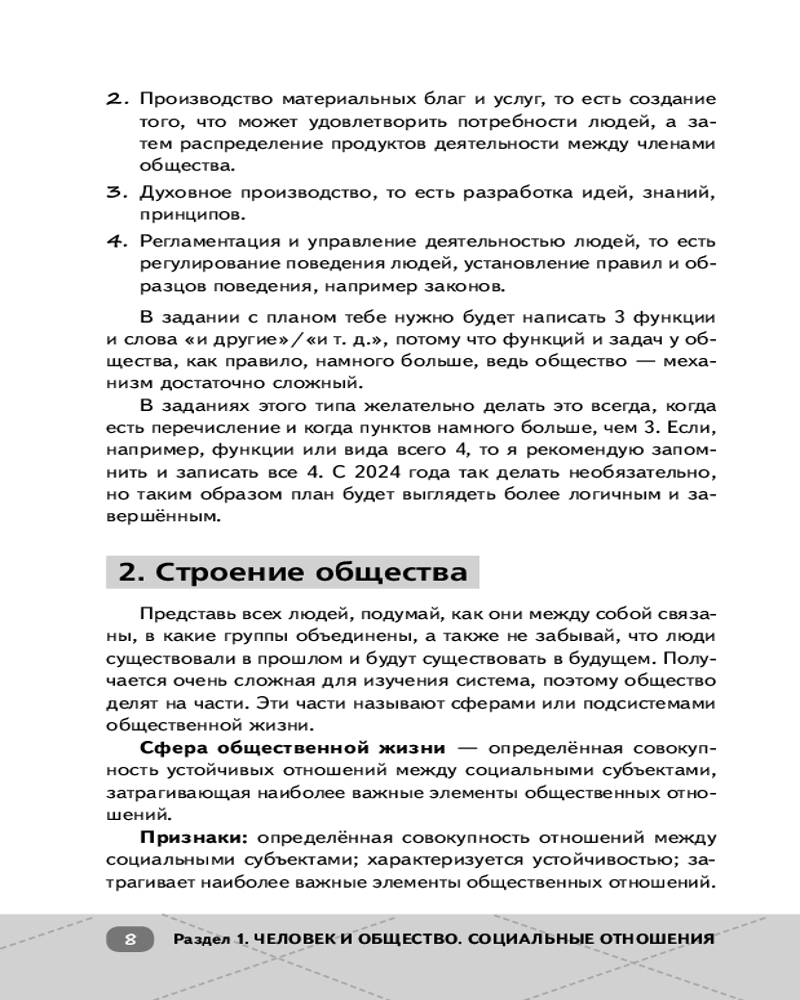 2. Производство материальных благ и услуг, то есть создание того, что может удовлетворить потребности людей, а затем распределение продуктов деятельности между членами общества.

3. Духовное производство, то есть разработка идей, знаний, принципов.

4. Регламентация и управление деятельностью людей, то есть регулирование поведения людей, установление правил и образцов поведения, например законов.

В задании с планом тебе нужно будет написать 3 функции и слова «и другие»/«и т. д.», потому что функций и задач у общества, как правило, намного больше, ведь общество — механизм достаточно сложный.

В заданиях этого типа желательно делать это всегда, когда есть перечисление и когда пунктов намного больше, чем 3. Если, например, функции или вида всего 4, то я рекомендую запомнить и записать все 4. С 2024 года так делать необязательно, но таким образом план будет выглядеть более логичным и завершённым.

2. Строение общества

Представь всех людей, подумай, как они между собой связаны, в какие группы объединены, а также не забывай, что люди существовали в прошлом и будут существовать в будущем. Получается очень сложная для изучения система, поэтому общество делят на части. Эти части называют сферами или подсистемами общественной жизни.

Сфера общественной жизни — определённая совокупность устойчивых отношений между социальными субъектами, затрагивающая наиболее важные элементы общественных отношений.

Признаки: определённая совокупность отношений между социальными субъектами; характеризуется устойчивостью; затрагивает наиболее важные элементы общественных отношений.

8 Раздел 1. ЧЕЛОВЕК И ОБЩЕСТВО. СОЦИАЛЬНЫЕ ОТНОШЕНИЯ